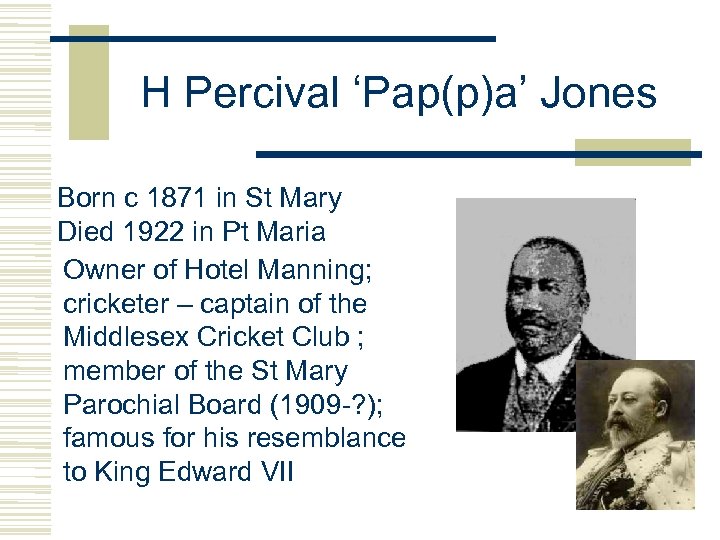 H Percival 'Pap(p)a' Jones

Born c 1871 in St Mary
Died 1922 in Pt Maria

Owner of Hotel Manning; cricketer – captain of the Middlesex Cricket Club ; member of the St Mary Parochial Board (1909-?); famous for his resemblance to King Edward VII